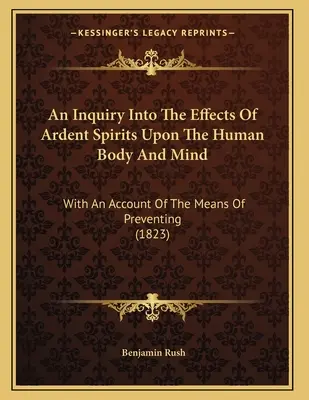 —KESSINGER'S LEGACY REPRINTS—

An Inquiry Into The Effects Of Ardent Spirits Upon The Human Body And Mind

With An Account Of The Means Of Preventing
(1823)

Benjamin Rush